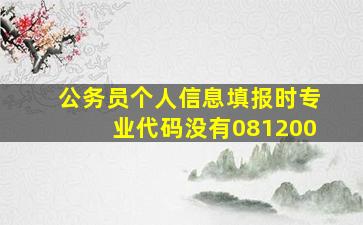 公务员个人信息填报时专业代码没有081200